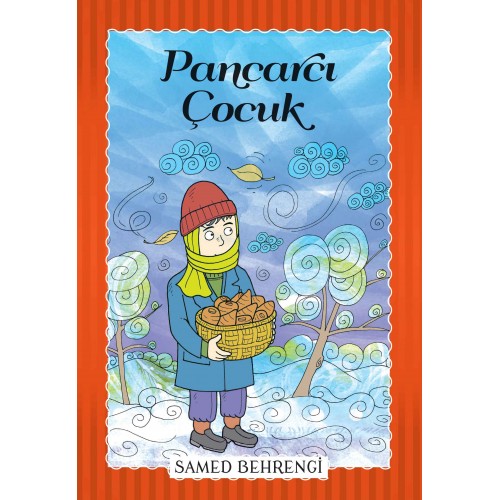 Pancarcı Çocuk

SAMED BEHRENGİ